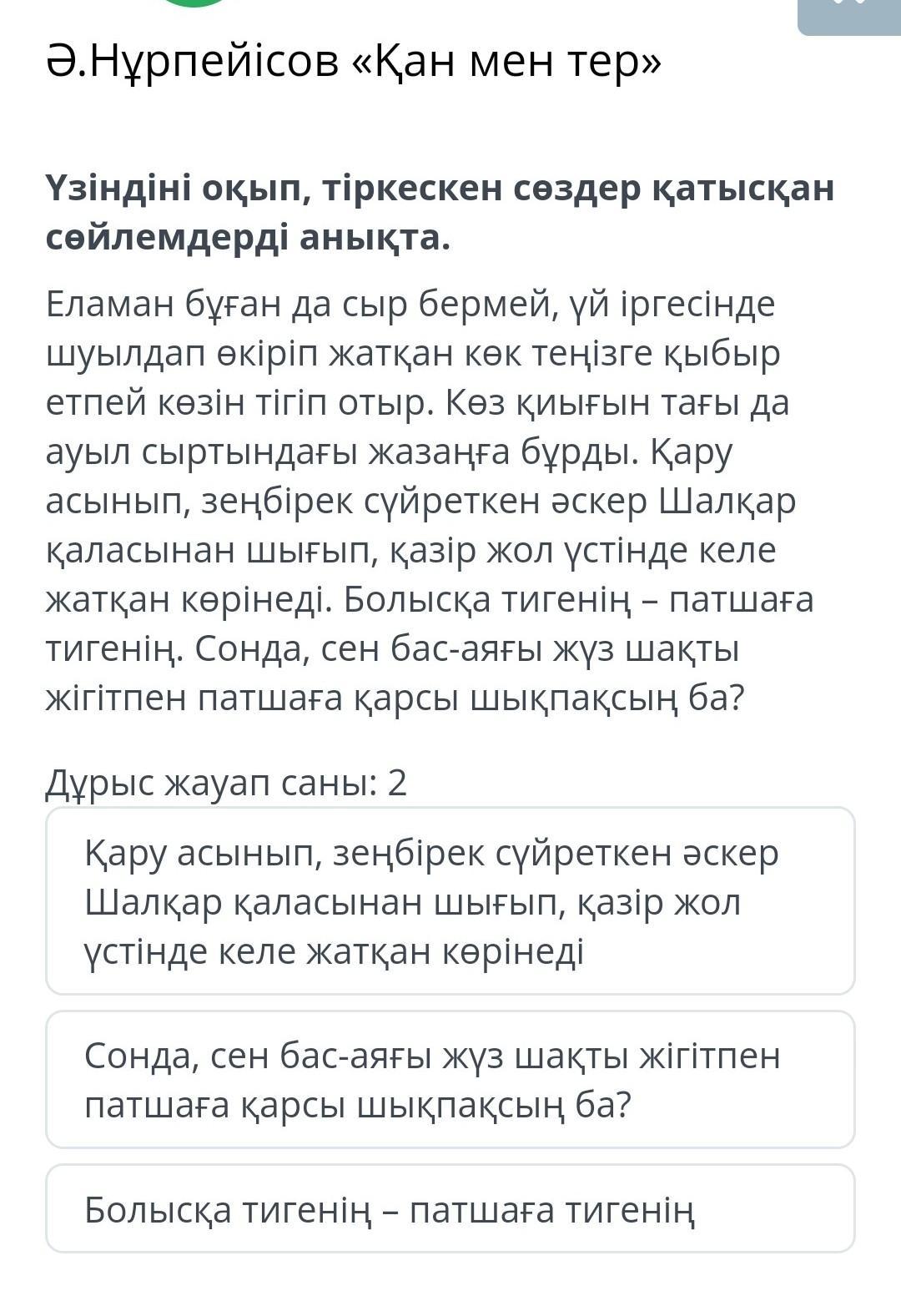 Ә.Нұрпейісов «Қан мен тер»

Үзіндіні оқып, тіркескен сөздер қатысқан сөйлемдерді анықта.

Еламан бұған да сыр бермей, үй іргесінде шуылдап өкіріп жатқан көк теңізге қыбыр етпей көзін тігіп отыр. Көз қиығын тағы да ауыл сыртындағы жазаңға бұрды. Қару асынып, зеңбірек сүйреткен әскер Шалқар қаласынан шығып, қазір жол үстінде келе жатқан көрінеді. Болысқа тигенің – патшаға тигенің. Сонда, сен бас-аяғы жүз шақты жігітпен патшаға қарсы шықпақсың ба?

Дұрыс жауап саны: 2

Қару асынып, зеңбірек сүйреткен әскер Шалқар қаласынан шығып, қазір жол үстінде келе жатқан көрінеді

Сонда, сен бас-аяғы жүз шақты жігітпен патшаға қарсы шықпақсың ба?

Болысқа тигенің – патшаға тигенің